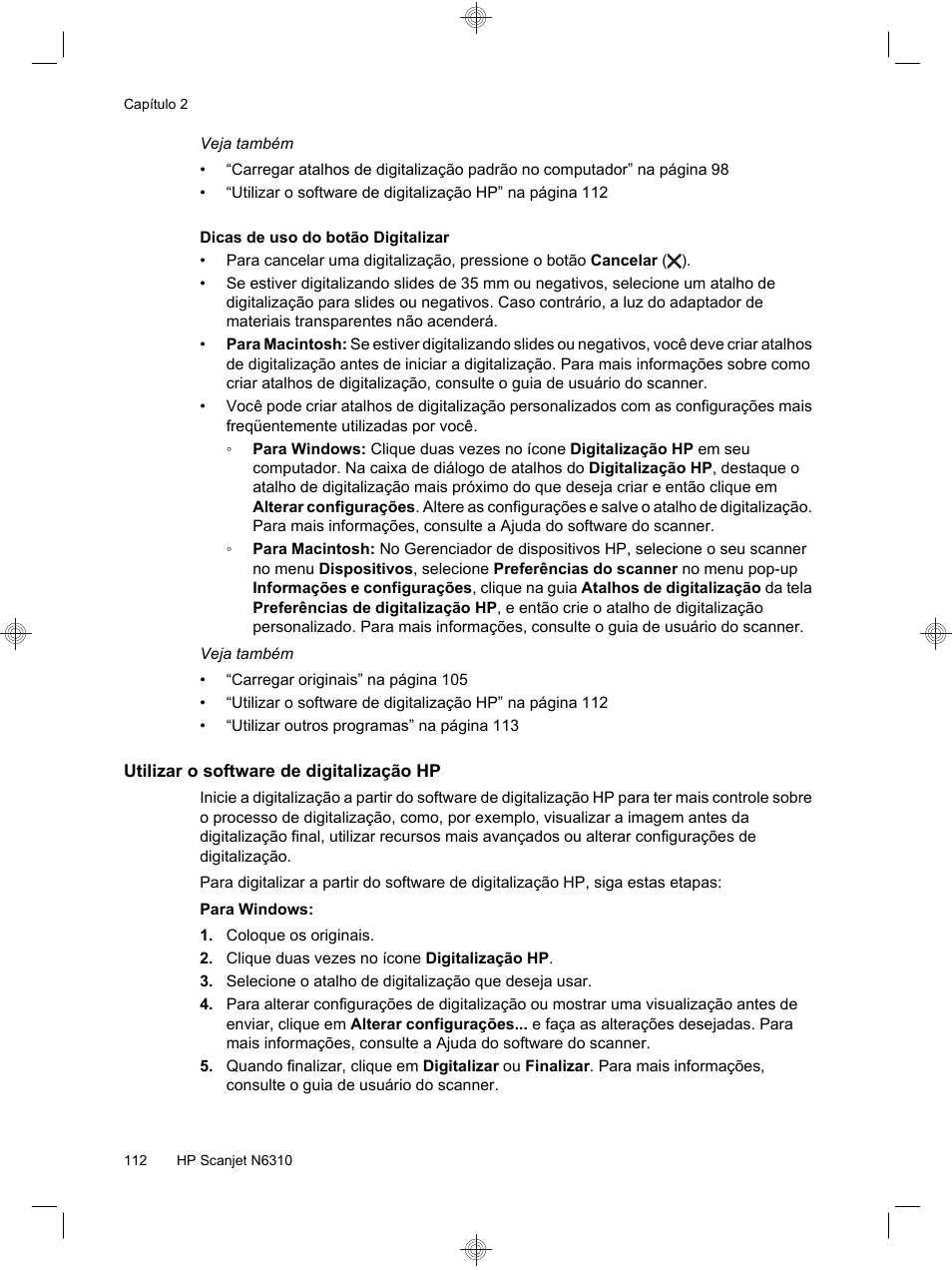 Capítulo 2

Veja também

• “Carregar atalhos de digitalização padrão no computador” na página 98
• “Utilizar o software de digitalização HP” na página 112

Dicas de uso do botão Digitalizar

• Para cancelar uma digitalização, pressione o botão Cancelar (✕).
• Se estiver digitalizando slides de 35 mm ou negativos, selecione um atalho de digitalização para slides ou negativos. Caso contrário, a luz do adaptador de materiais transparentes não acenderá.
• Para Macintosh: Se estiver digitalizando slides ou negativos, você deve criar atalhos de digitalização antes de iniciar a digitalização. Para mais informações sobre como criar atalhos de digitalização, consulte o guia de usuário do scanner.
• Você pode criar atalhos de digitalização personalizados com as configurações mais freqüentemente utilizadas por você.
◦ Para Windows: Clique duas vezes no ícone Digitalização HP em seu computador. Na caixa de diálogo de atalhos do Digitalização HP, destaque o atalho de digitalização mais próximo do que deseja criar e então clique em Alterar configurações. Altere as configurações e salve o atalho de digitalização. Para mais informações, consulte a Ajuda do software do scanner.
◦ Para Macintosh: No Gerenciador de dispositivos HP, selecione o seu scanner no menu Dispositivos, selecione Preferências do scanner no menu pop-up Informações e configurações, clique na guia Atalhos de digitalização da tela Preferências de digitalização HP, e então crie o atalho de digitalização personalizado. Para mais informações, consulte o guia de usuário do scanner.

Veja também

• “Carregar originais” na página 105
• “Utilizar o software de digitalização HP” na página 112
• “Utilizar outros programas” na página 113

Utilizar o software de digitalização HP

Inicie a digitalização a partir do software de digitalização HP para ter mais controle sobre o processo de digitalização, como, por exemplo, visualizar a imagem antes da digitalização final, utilizar recursos mais avançados ou alterar configurações de digitalização.

Para digitalizar a partir do software de digitalização HP, siga estas etapas:

Para Windows:

1. Coloque os originais.
2. Clique duas vezes no ícone Digitalização HP.
3. Selecione o atalho de digitalização que deseja usar.
4. Para alterar configurações de digitalização ou mostrar uma visualização antes de enviar, clique em Alterar configurações... e faça as alterações desejadas. Para mais informações, consulte a Ajuda do software do scanner.
5. Quando finalizar, clique em Digitalizar ou Finalizar. Para mais informações, consulte o guia de usuário do scanner.

112 HP Scanjet N6310